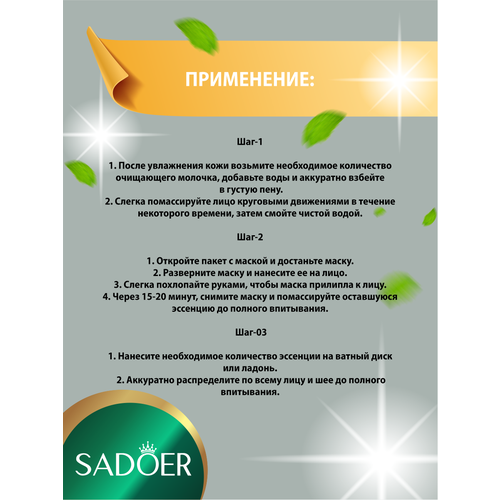 ПРИМЕНЕНИЕ:

Шаг-1

1. После увлажнения кожи возьмите необходимое количество очищающего молочка, добавьте воды и аккуратно взбейте в густую пену.
2. Слегка помассируйте лицо круговыми движениями в течение некоторого времени, затем смойте чистой водой.

Шаг-2

1. Откройте пакет с маской и достаньте маску.
2. Разверните маску и нанесите ее на лицо.
3. Слегка похлопайте руками, чтобы маска прилипла к лицу.
4. Через 15-20 минут, снимите маску и помассируйте оставшуюся эссенцию до полного впитывания.

Шаг-03

1. Нанесите необходимое количество эссенции на ватный диск или ладонь.
2. Аккуратно распределите по всему лицу и шее до полного впитывания.

SADOER